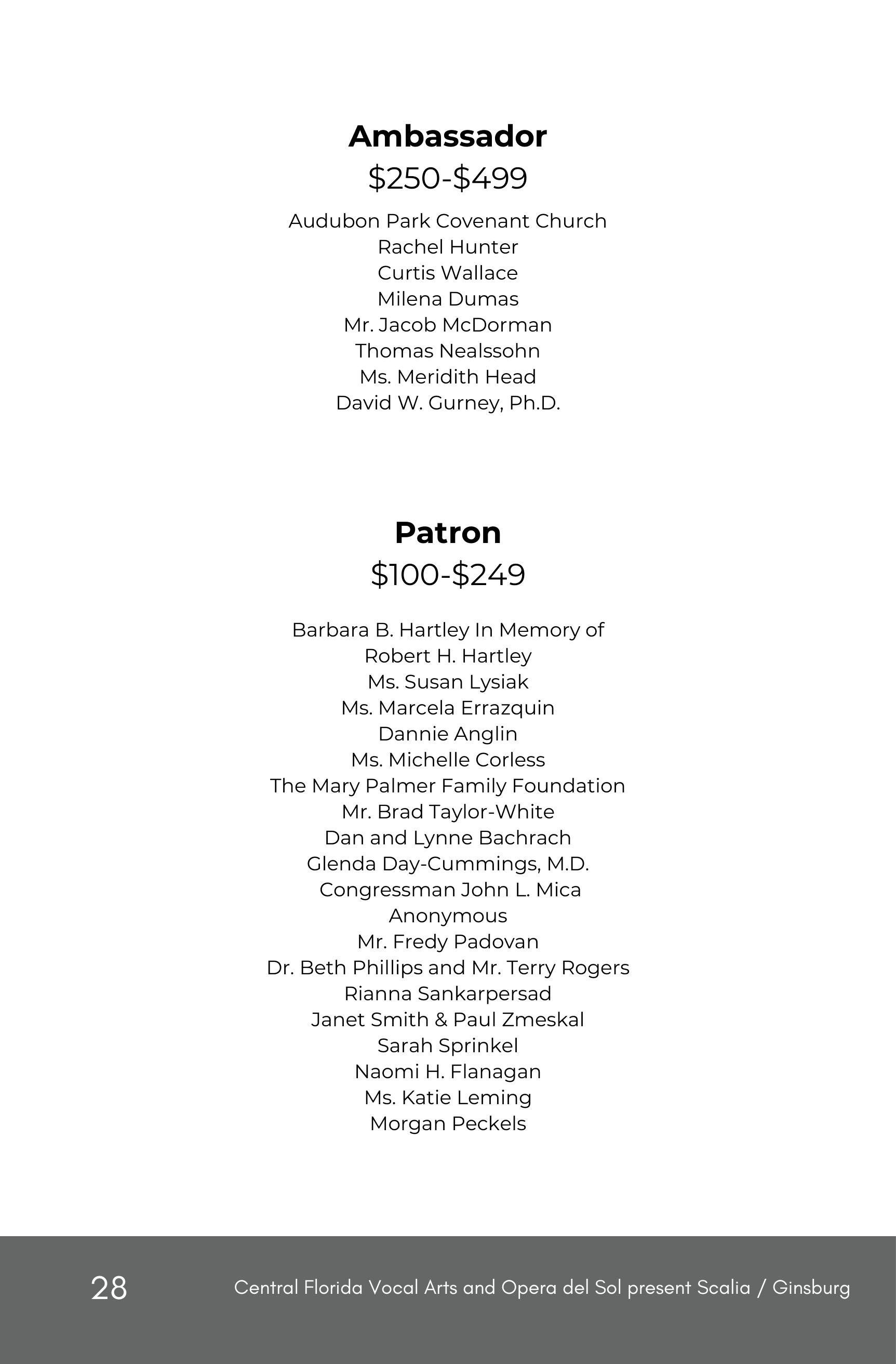 Ambassador
\$250-\$499

Audubon Park Covenant Church
Rachel Hunter
Curtis Wallace
Milena Dumas
Mr. Jacob McDorman
Thomas Nealssohn
Ms. Meridith Head
David W. Gurney, Ph.D.

Patron
\$100-\$249

Barbara B. Hartley In Memory of
Robert H. Hartley
Ms. Susan Lysiak
Ms. Marcela Errazquin
Dannie Anglin
Ms. Michelle Corless
The Mary Palmer Family Foundation
Mr. Brad Taylor-White
Dan and Lynne Bachrach
Glenda Day-Cummings, M.D.
Congressman John L. Mica
Anonymous
Mr. Fredy Padovan
Dr. Beth Phillips and Mr. Terry Rogers
Rianna Sankarpersad
Janet Smith & Paul Zmeskal
Sarah Sprinkel
Naomi H. Flanagan
Ms. Katie Leming
Morgan Peckels

28 Central Florida Vocal Arts and Opera del Sol present Scalia / Ginsburg